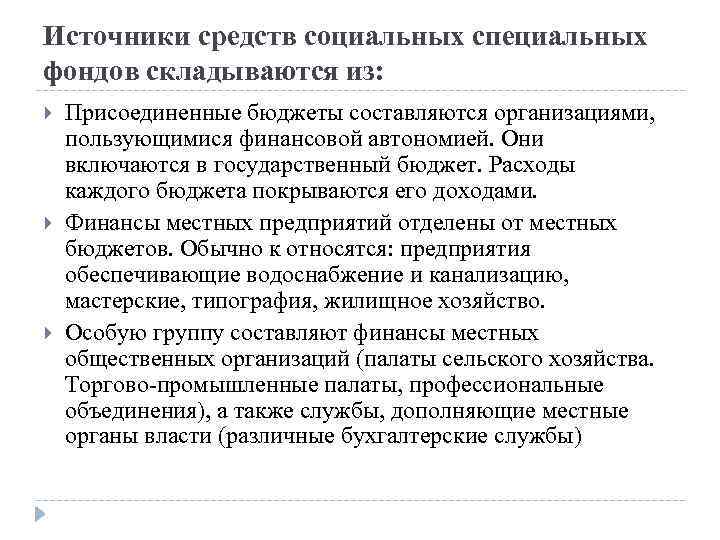 Источники средств социальных специальных фондов складываются из:

Присоединенные бюджеты составляются организациями, пользующимися финансовой автономией. Они включаются в государственный бюджет. Расходы каждого бюджета покрываются его доходами.

Финансы местных предприятий отделены от местных бюджетов. Обычно к относятся: предприятия обеспечивающие водоснабжение и канализацию, мастерские, типография, жилищное хозяйство.

Особую группу составляют финансы местных общественных организаций (палаты сельского хозяйства. Торгово-промышленные палаты, профессиональные объединения), а также службы, дополняющие местные органы власти (различные бухгалтерские службы)